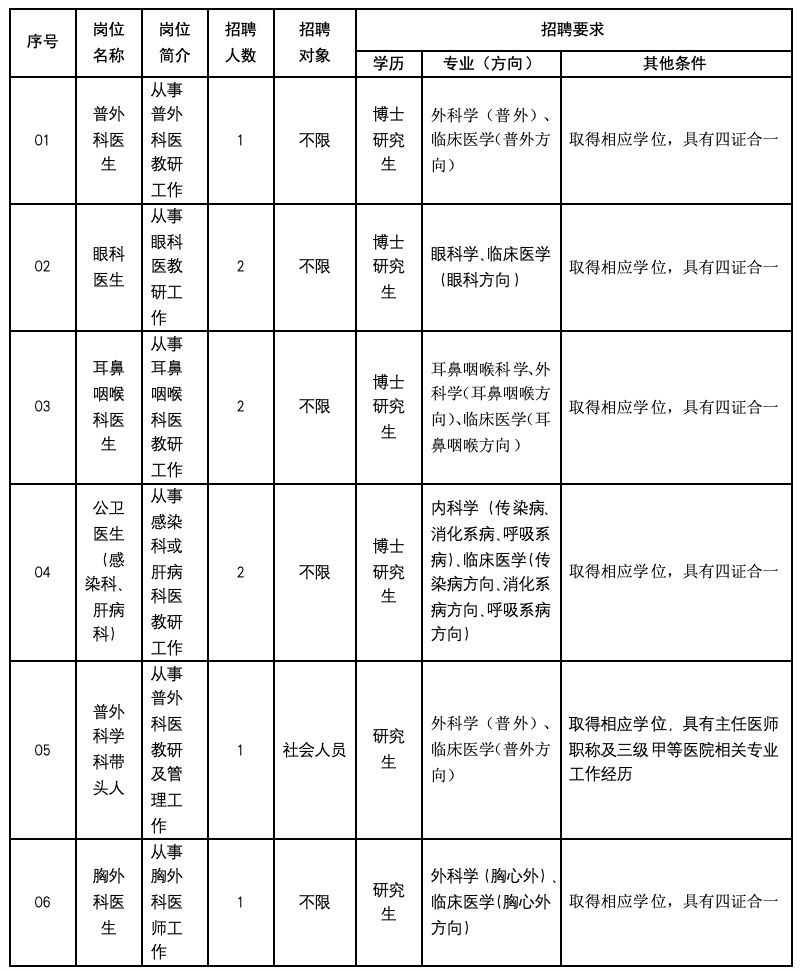 | 序号 | 岗位名称 | 岗位简介 | 招聘人数 | 招聘对象 | 招聘要求 | | |
|---|---|---|---|---|---|---|---|
| | | | | | 学历 | 专业（方向） | 其他条件 |
| 01 | 普外科医生 | 从事普外科医教研工作 | 1 | 不限 | 博士研究生 | 外科学（普外）、临床医学(普外方向) | 取得相应学位，具有四证合一 |
| 02 | 眼科医生 | 从事眼科医教研工作 | 2 | 不限 | 博士研究生 | 眼科学、临床医学（眼科方向） | 取得相应学位，具有四证合一 |
| 03 | 耳鼻咽喉科医生 | 从事耳鼻咽喉科医教研工作 | 2 | 不限 | 博士研究生 | 耳鼻咽喉科学、外科学(耳鼻咽喉方向)、临床医学(耳鼻咽喉方向) | 取得相应学位，具有四证合一 |
| 04 | 公卫医生（感染科、肝病科） | 从事感染科或肝病科医教研工作 | 2 | 不限 | 博士研究生 | 内科学（传染病、消化系病、呼吸系病）、临床医学(传染病方向、消化系病方向、呼吸系病方向) | 取得相应学位，具有四证合一 |
| 05 | 普外科学科带头人 | 从事普外科医教研及管理工作 | 1 | 社会人员 | 研究生 | 外科学（普外）、临床医学(普外方向) | 取得相应学位，具有主任医师职称及三级甲等医院相关专业工作经历 |
| 06 | 胸外科医生 | 从事胸外科医师工作 | 1 | 不限 | 研究生 | 外科学（胸心外）、临床医学(胸心外方向) | 取得相应学位，具有四证合一 |